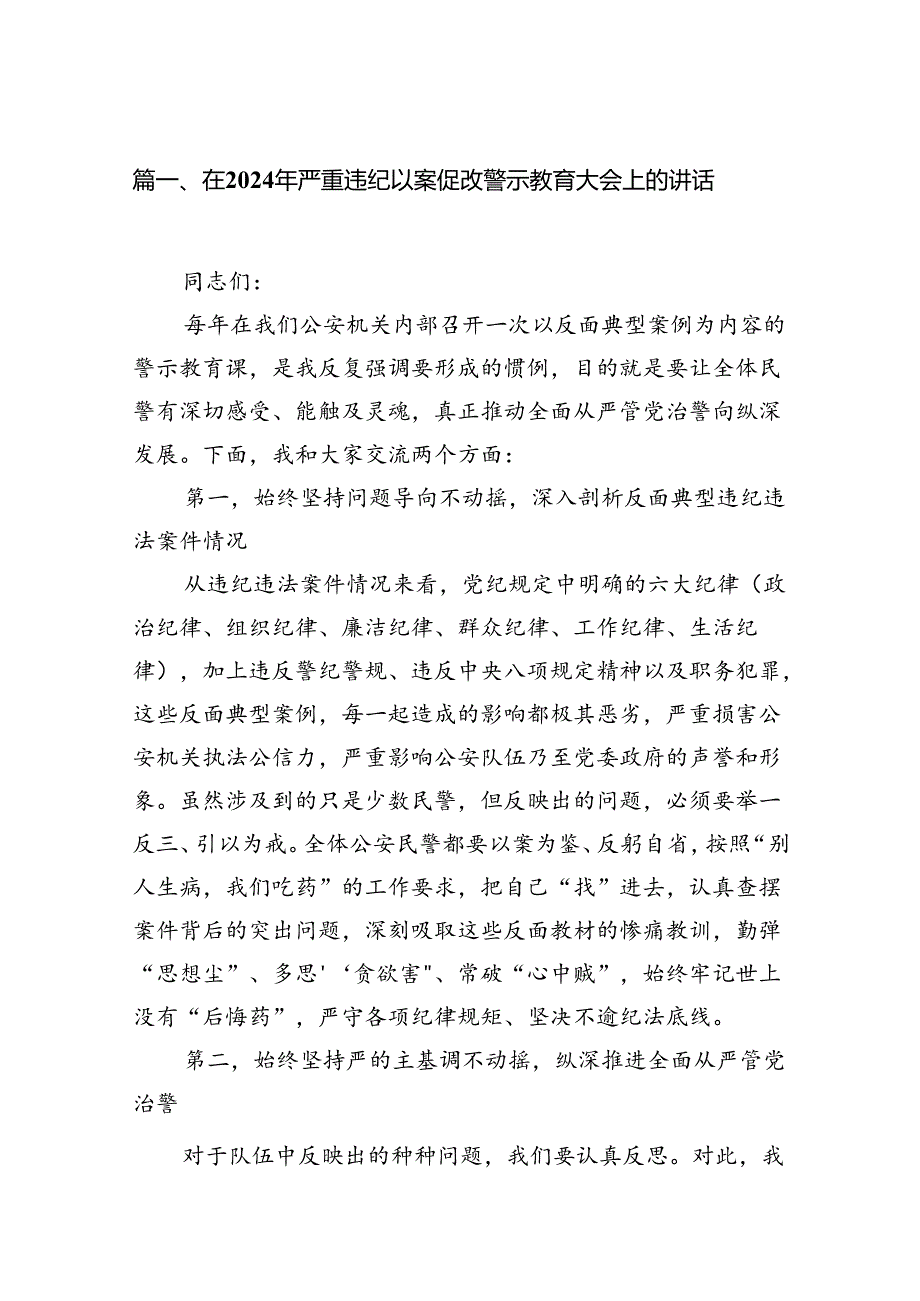 篇一、在2024年严重违纪以案促改警示教育大会上的讲话

同志们：

每年在我们公安机关内部召开一次以反面典型案例为内容的警示教育课，是我反复强调要形成的惯例，目的就是要让全体民警有深切感受、能触及灵魂，真正推动全面从严管党治警向纵深发展。下面，我和大家交流两个方面：

第一，始终坚持问题导向不动摇，深入剖析反面典型违纪违法案件情况

从违纪违法案件情况来看，党纪规定中明确的六大纪律（政治纪律、组织纪律、廉洁纪律、群众纪律、工作纪律、生活纪律），加上违反警纪警规、违反中央八项规定精神以及职务犯罪，这些反面典型案例，每一起造成的影响都极其恶劣，严重损害公安机关执法公信力，严重影响公安队伍乃至党委政府的声誉和形象。虽然涉及到的只是少数民警，但反映出的问题，必须要举一反三、引以为戒。全体公安民警都要以案为鉴、反躬自省，按照“别人生病，我们吃药”的工作要求，把自己“找”进去，认真查摆案件背后的突出问题，深刻吸取这些反面教材的惨痛教训，勤弹“思想尘”、多思'‘贪欲害"、常破“心中贼”，始终牢记世上没有“后悔药”，严守各项纪律规矩、坚决不逾纪法底线。

第二，始终坚持严的主基调不动摇，纵深推进全面从严管党治警

对于队伍中反映出的种种问题，我们要认真反思。对此，我